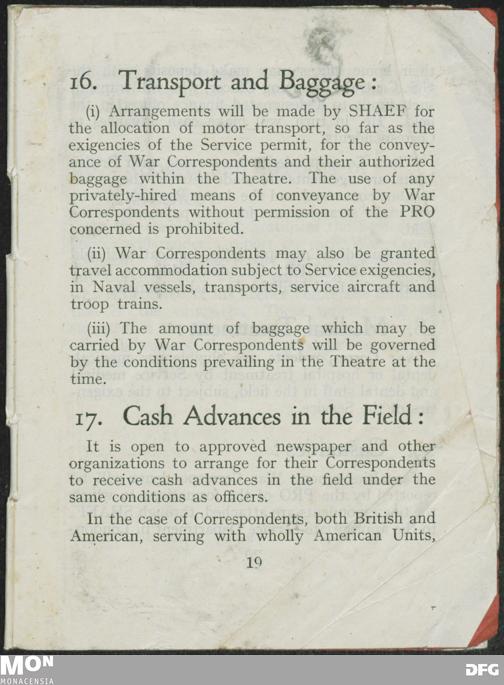 16. Transport and Baggage:

(i) Arrangements will be made by SHAEF for the allocation of motor transport, so far as the exigencies of the Service permit, for the conveyance of War Correspondents and their authorized baggage within the Theatre. The use of any privately-hired means of conveyance by War Correspondents without permission of the PRO concerned is prohibited.

(ii) War Correspondents may also be granted travel accommodation subject to Service exigencies, in Naval vessels, transports, service aircraft and troop trains.

(iii) The amount of baggage which may be carried by War Correspondents will be governed by the conditions prevailing in the Theatre at the time.

17. Cash Advances in the Field:

It is open to approved newspaper and other organizations to arrange for their Correspondents to receive cash advances in the field under the same conditions as officers.

In the case of Correspondents, both British and American, serving with wholly American Units,

19

MON
MONACENSIA

DFG